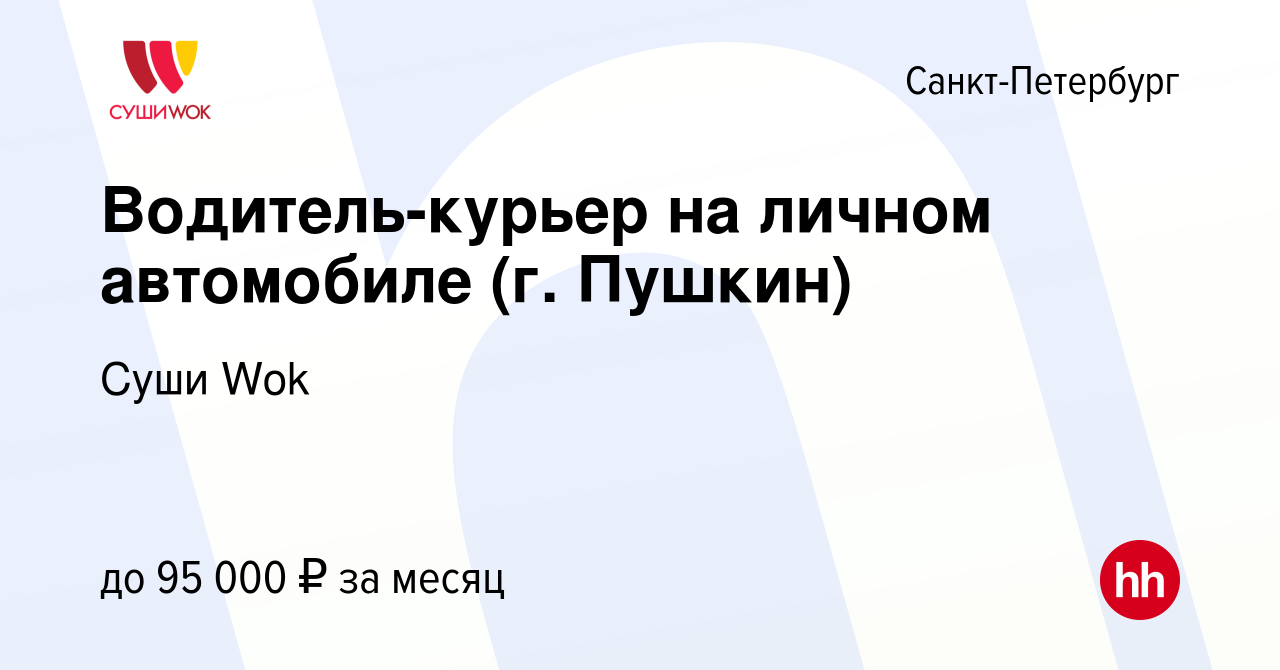 СУШИWOK

Санкт-Петербург

Водитель-курьер на личном автомобиле (г. Пушкин)

Суши Wok

до 95 000 ₽ за месяц

hh